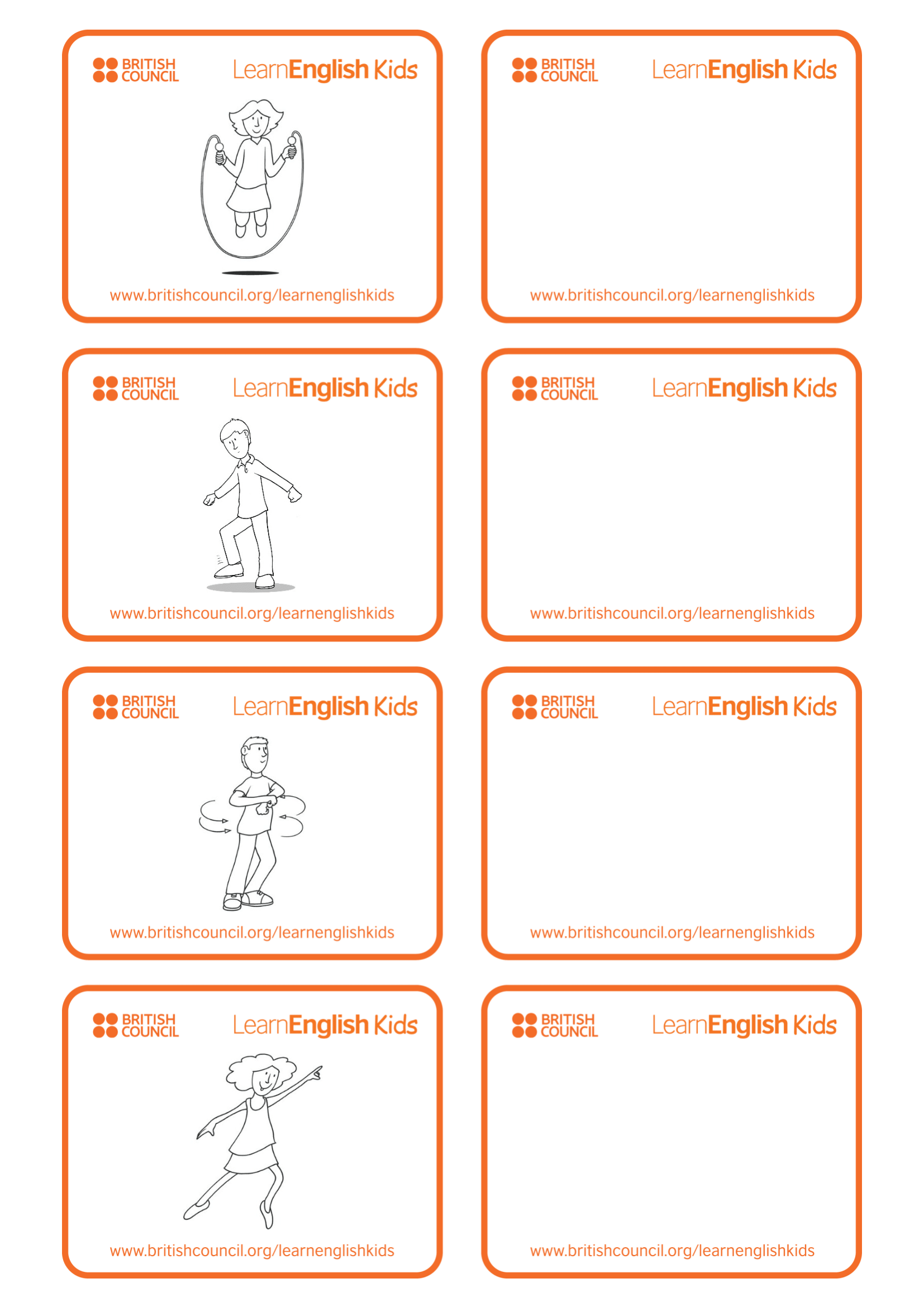 BRITISH COUNCIL LearnEnglish Kids

www.britishcouncil.org/learnenglishkids

BRITISH COUNCIL LearnEnglish Kids

www.britishcouncil.org/learnenglishkids

BRITISH COUNCIL LearnEnglish Kids

www.britishcouncil.org/learnenglishkids

BRITISH COUNCIL LearnEnglish Kids

www.britishcouncil.org/learnenglishkids

BRITISH COUNCIL LearnEnglish Kids

www.britishcouncil.org/learnenglishkids

BRITISH COUNCIL LearnEnglish Kids

www.britishcouncil.org/learnenglishkids

BRITISH COUNCIL LearnEnglish Kids

www.britishcouncil.org/learnenglishkids

BRITISH COUNCIL LearnEnglish Kids

www.britishcouncil.org/learnenglishkids